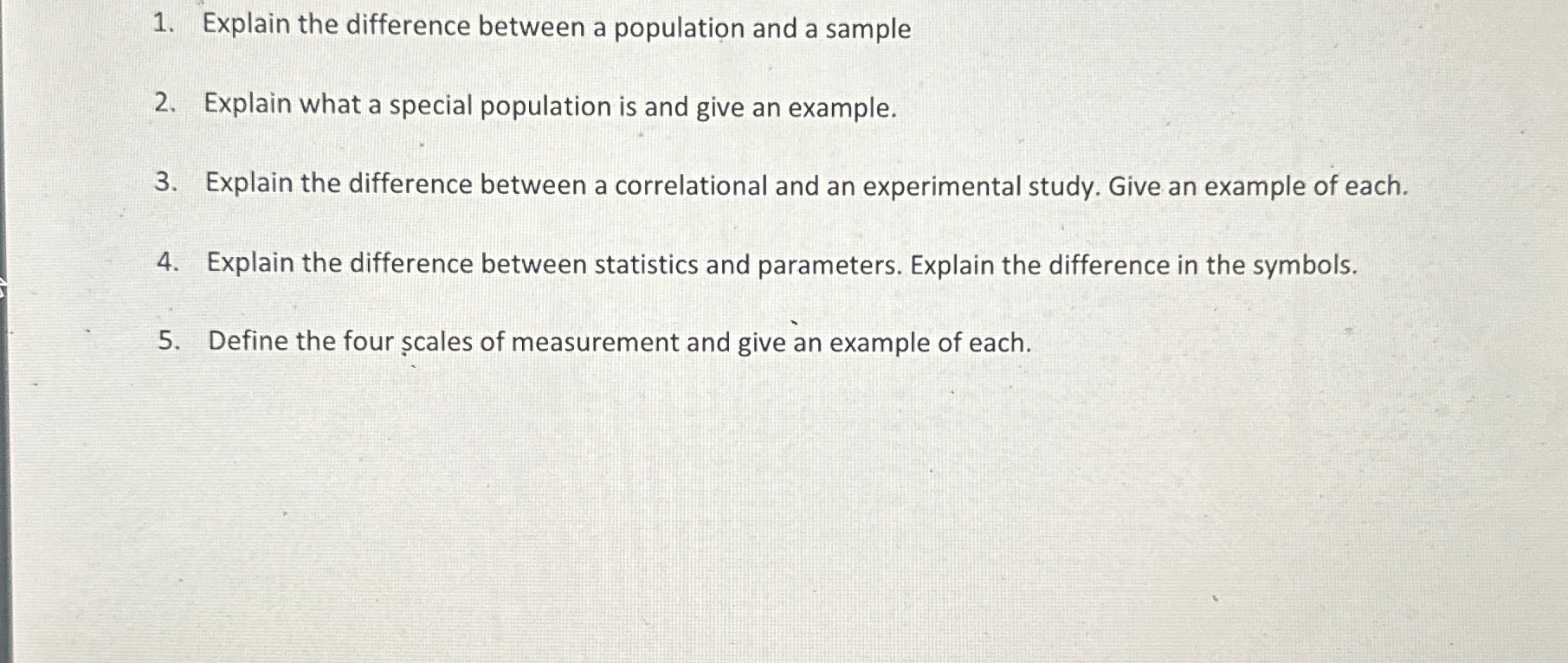 1. Explain the difference between a population and a sample

2. Explain what a special population is and give an example.

3. Explain the difference between a correlational and an experimental study. Give an example of each.

4. Explain the difference between statistics and parameters. Explain the difference in the symbols.

5. Define the four scales of measurement and give an example of each.